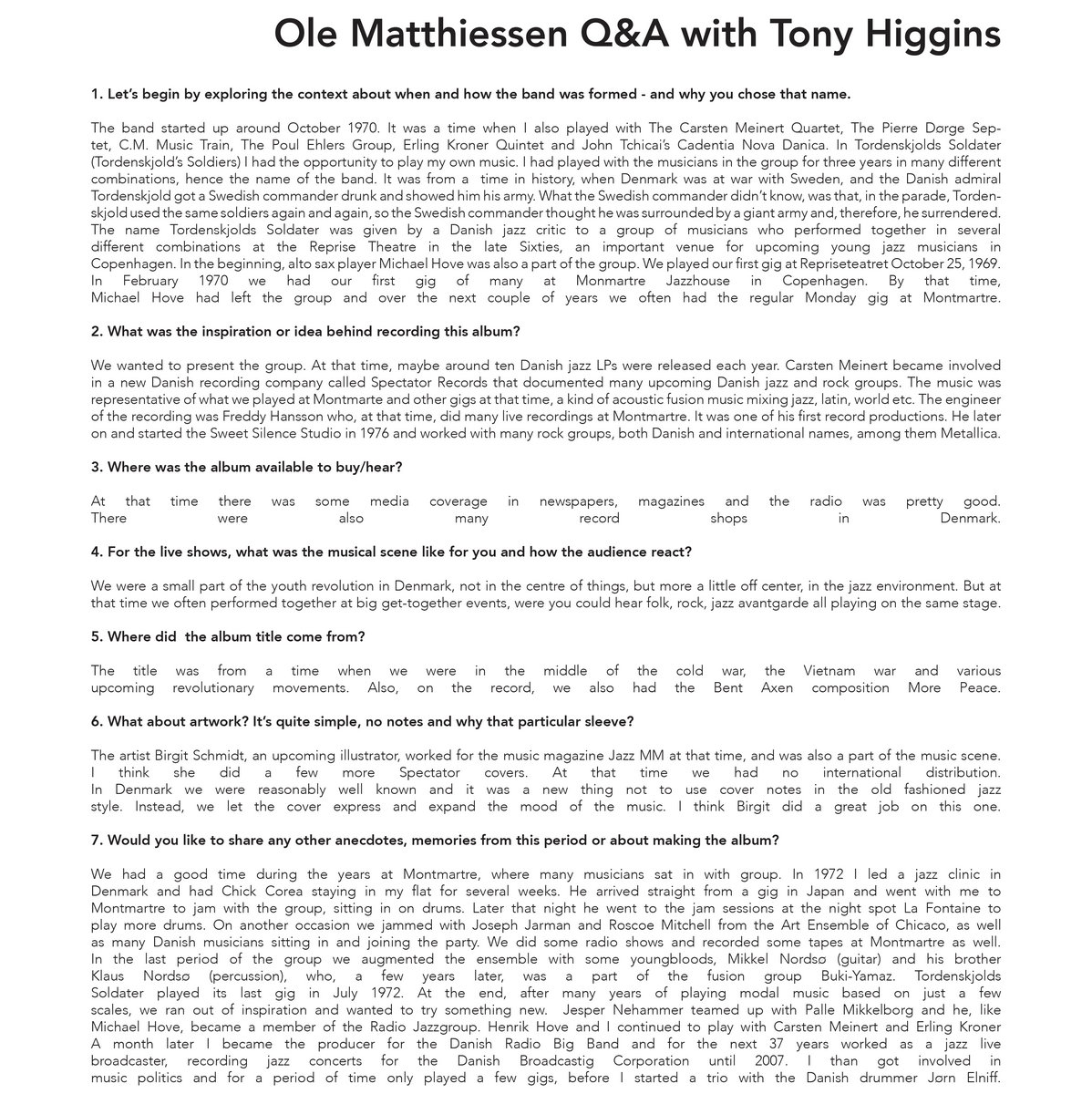 Ole Matthiessen Q&A with Tony Higgins

1. Let's begin by exploring the context about when and how the band was formed - and why you chose that name.

The band started up around October 1970. It was a time when I also played with The Carsten Meinert Quartet, The Pierre Dørge Septet, C.M. Music Train, The Poul Ehlers Group, Erling Kroner Quintet and John Tchicai's Cadentia Nova Danica. In Tordenskjolds Soldater (Tordenskjold's Soldiers) I had the opportunity to play my own music. I had played with the musicians in the group for three years in many different combinations, hence the name of the band. It was from a time in history, when Denmark was at war with Sweden, and the Danish admiral Tordenskjold got a Swedish commander drunk and showed him his army. What the Swedish commander didn't know, was that, in the parade, Tordenskjold used the same soldiers again and again, so the Swedish commander thought he was surrounded by a giant army and, therefore, he surrendered. The name Tordenskjolds Soldater was given by a Danish jazz critic to a group of musicians who performed together in several different combinations at the Reprise Theatre in the late Sixties, an important venue for upcoming young jazz musicians in Copenhagen. In the beginning, alto sax player Michael Hove was also a part of the group. We played our first gig at Repriseteatret October 25, 1969. In February 1970 we had our first gig of many at Monmartre Jazzhouse in Copenhagen. By that time, Michael Hove had left the group and over the next couple of years we often had the regular Monday gig at Montmartre.

2. What was the inspiration or idea behind recording this album?

We wanted to present the group. At that time, maybe around ten Danish jazz LPs were released each year. Carsten Meinert became involved in a new Danish recording company called Spectator Records that documented many upcoming Danish jazz and rock groups. The music was representative of what we played at Montmarte and other gigs at that time, a kind of acoustic fusion music mixing jazz, latin, world etc. The engineer of the recording was Freddy Hansson who, at that time, did many live recordings at Montmartre. It was one of his first record productions. He later on and started the Sweet Silence Studio in 1976 and worked with many rock groups, both Danish and international names, among them Metallica.

3. Where was the album available to buy/hear?

At that time there was some media coverage in newspapers, magazines and the radio was pretty good. There were also many record shops in Denmark.

4. For the live shows, what was the musical scene like for you and how the audience react?

We were a small part of the youth revolution in Denmark, not in the centre of things, but more a little off center, in the jazz environment. But at that time we often performed together at big get-together events, were you could hear folk, rock, jazz avantgarde all playing on the same stage.

5. Where did the album title come from?

The title was from a time when we were in the middle of the cold war, the Vietnam war and various upcoming revolutionary movements. Also, on the record, we also had the Bent Axen composition More Peace.

6. What about artwork? It's quite simple, no notes and why that particular sleeve?

The artist Birgit Schmidt, an upcoming illustrator, worked for the music magazine Jazz MM at that time, and was also a part of the music scene. I think she did a few more Spectator covers. At that time we had no international distribution. In Denmark we were reasonably well known and it was a new thing not to use cover notes in the old fashioned jazz style. Instead, we let the cover express and expand the mood of the music. I think Birgit did a great job on this one.

7. Would you like to share any other anecdotes, memories from this period or about making the album?

We had a good time during the years at Montmartre, where many musicians sat in with group. In 1972 I led a jazz clinic in Denmark and had Chick Corea staying in my flat for several weeks. He arrived straight from a gig in Japan and went with me to Montmartre to jam with the group, sitting in on drums. Later that night he went to the jam sessions at the night spot La Fontaine to play more drums. On another occasion we jammed with Joseph Jarman and Roscoe Mitchell from the Art Ensemble of Chicaco, as well as many Danish musicians sitting in and joining the party. We did some radio shows and recorded some tapes at Montmartre as well. In the last period of the group we augmented the ensemble with some youngbloods, Mikkel Nordsø (guitar) and his brother Klaus Nordsø (percussion), who, a few years later, was a part of the fusion group Buki-Yamaz. Tordenskjolds Soldater played its last gig in July 1972. At the end, after many years of playing modal music based on just a few scales, we ran out of inspiration and wanted to try something new. Jesper Nehammer teamed up with Palle Mikkelborg and he, like Michael Hove, became a member of the Radio Jazzgroup. Henrik Hove and I continued to play with Carsten Meinert and Erling Kroner A month later I became the producer for the Danish Radio Big Band and for the next 37 years worked as a jazz live broadcaster, recording jazz concerts for the Danish Broadcastig Corporation until 2007. I than got involved in music politics and for a period of time only played a few gigs, before I started a trio with the Danish drummer Jørn Elniff.